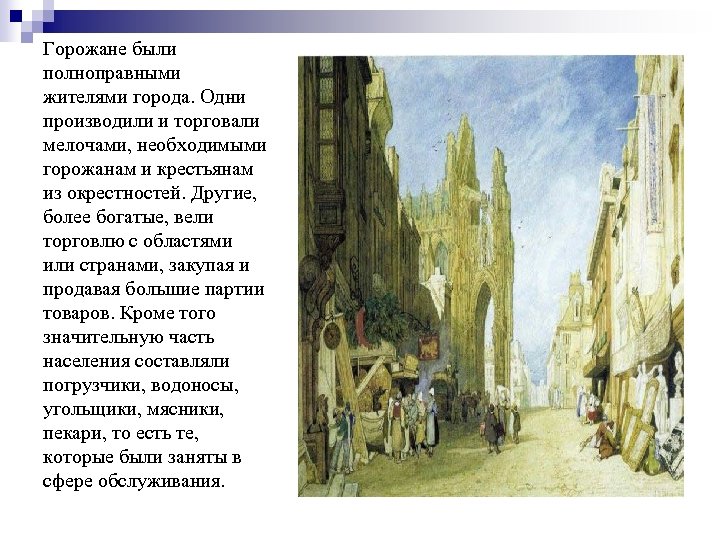 Горожане были полноправными жителями города. Одни производили и торговали мелочами, необходимыми горожанам и крестьянам из окрестностей. Другие, более богатые, вели торговлю с областями или странами, закупая и продавая большие партии товаров. Кроме того значительную часть населения составляли погрузчики, водоносы, угольщики, мясники, пекари, то есть те, которые были заняты в сфере обслуживания.